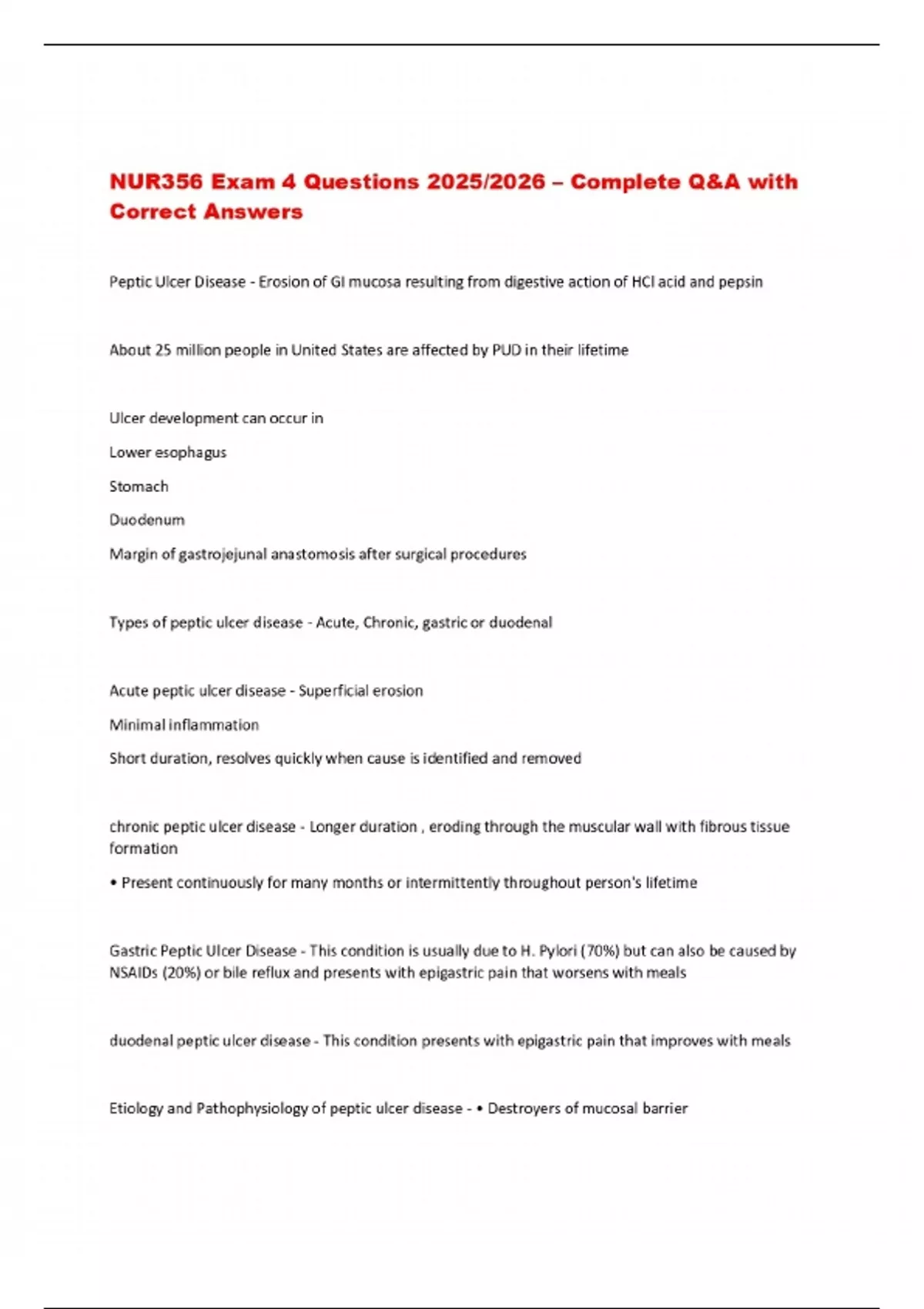 NUR356 Exam 4 Questions 2025/2026 – Complete Q&A with Correct Answers

Peptic Ulcer Disease - Erosion of GI mucosa resulting from digestive action of HCl acid and pepsin

About 25 million people in United States are affected by PUD in their lifetime

Ulcer development can occur in

Lower esophagus

Stomach

Duodenum

Margin of gastrojejunal anastomosis after surgical procedures

Types of peptic ulcer disease - Acute, Chronic, gastric or duodenal

Acute peptic ulcer disease - Superficial erosion

Minimal inflammation

Short duration, resolves quickly when cause is identified and removed

chronic peptic ulcer disease - Longer duration , eroding through the muscular wall with fibrous tissue formation

• Present continuously for many months or intermittently throughout person's lifetime

Gastric Peptic Ulcer Disease - This condition is usually due to H. Pylori (70%) but can also be caused by NSAIDs (20%) or bile reflux and presents with epigastric pain that worsens with meals

duodenal peptic ulcer disease - This condition presents with epigastric pain that improves with meals

Etiology and Pathophysiology of peptic ulcer disease - • Destroyers of mucosal barrier